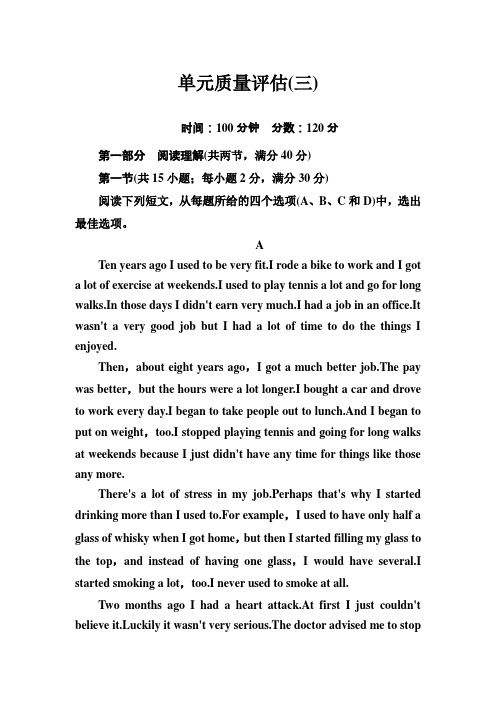 单元质量评估(三)

时间：100 分钟　分数：120 分

第一部分　阅读理解(共两节，满分 40 分)

第一节(共 15 小题；每小题 2 分，满分 30 分)

阅读下列短文，从每题所给的四个选项(A、B、C 和 D)中，选出最佳选项。

A

Ten years ago I used to be very fit.I rode a bike to work and I got a lot of exercise at weekends.I used to play tennis a lot and go for long walks.In those days I didn't earn very much.I had a job in an office.It wasn't a very good job but I had a lot of time to do the things I enjoyed.

Then，about eight years ago，I got a much better job.The pay was better，but the hours were a lot longer.I bought a car and drove to work every day.I began to take people out to lunch.And I began to put on weight，too.I stopped playing tennis and going for long walks at weekends because I just didn't have any time for things like those any more.

There's a lot of stress in my job.Perhaps that's why I started drinking more than I used to.For example，I used to have only half a glass of whisky when I got home，but then I started filling my glass to the top，and instead of having one glass，I would have several.I started smoking a lot，too.I never used to smoke at all.

Two months ago I had a heart attack.At first I just couldn't believe it.Luckily it wasn't very serious.The doctor advised me to stop